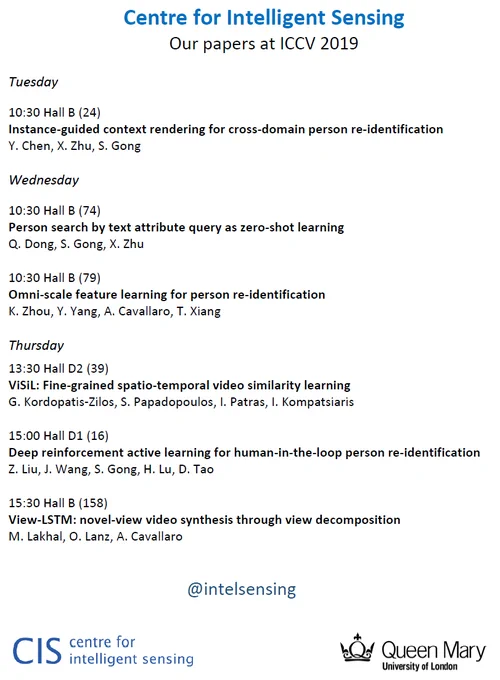 Centre for Intelligent Sensing
Our papers at ICCV 2019

Tuesday

10:30 Hall B (24)
Instance-guided context rendering for cross-domain person re-identification
Y. Chen, X. Zhu, S. Gong

Wednesday

10:30 Hall B (74)
Person search by text attribute query as zero-shot learning
Q. Dong, S. Gong, X. Zhu

10:30 Hall B (79)
Omni-scale feature learning for person re-identification
K. Zhou, Y. Yang, A. Cavallaro, T. Xiang

Thursday

13:30 Hall D2 (39)
ViSiL: Fine-grained spatio-temporal video similarity learning
G. Kordopatis-Zilos, S. Papadopoulos, I. Patras, I. Kompatsiaris

15:00 Hall D1 (16)
Deep reinforcement active learning for human-in-the-loop person re-identification
Z. Liu, J. Wang, S. Gong, H. Lu, D. Tao

15:30 Hall B (158)
View-LSTM: novel-view video synthesis through view decomposition
M. Lakhal, O. Lanz, A. Cavallaro

@intelsensing

CIS centre for intelligent sensing

Queen Mary
University of London